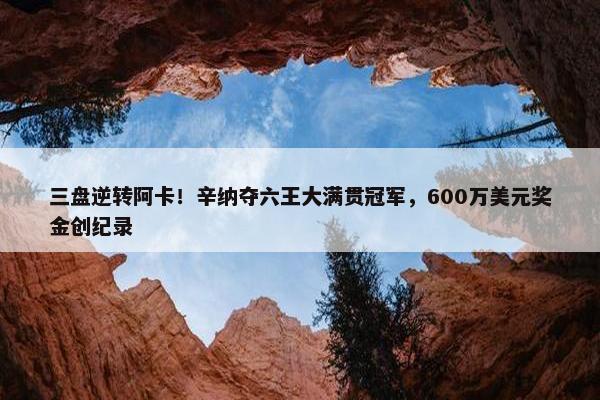 三盘逆转阿卡！辛纳夺六王大满贯冠军，600万美元奖金创纪录